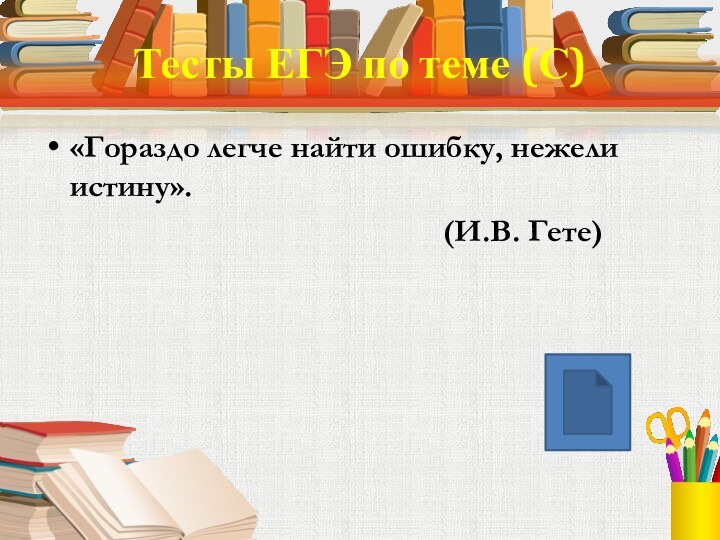 Тесты ЕГЭ по теме (С)

• «Гораздо легче найти ошибку, нежели истину».

(И.В. Гете)